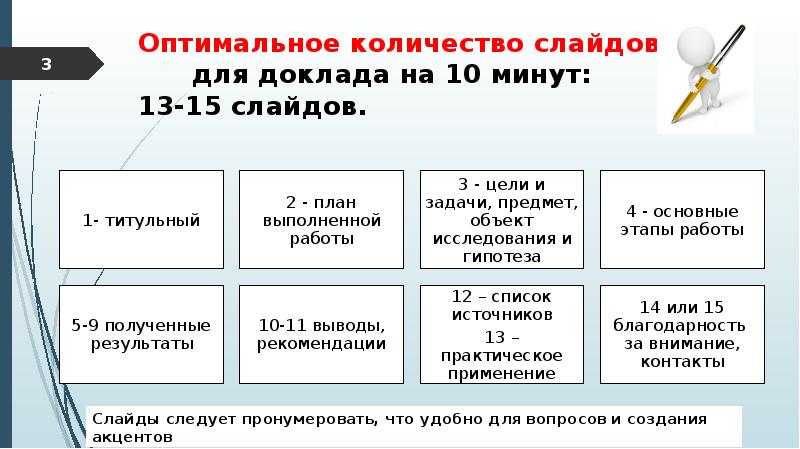 3

Оптимальное количество слайдов для доклада на 10 минут: 13-15 слайдов.

1- титульный

2 - план выполненной работы

3 - цели и задачи, предмет, объект исследования и гипотеза

4 - основные этапы работы

5-9 полученные результаты

10-11 выводы, рекомендации

12 – список источников
13 – практическое применение

14 или 15 благодарность за внимание, контакты

Слайды следует пронумеровать, что удобно для вопросов и создания акцентов